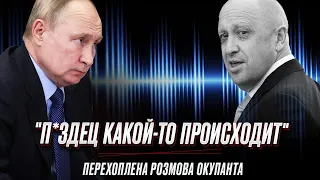 "П*ЗДЕЦ КАКОЙ-ТО ПРОИСХОДИТ"

ПЕРЕХОПЛЕНА РОЗМОВА ОКУПАНТА